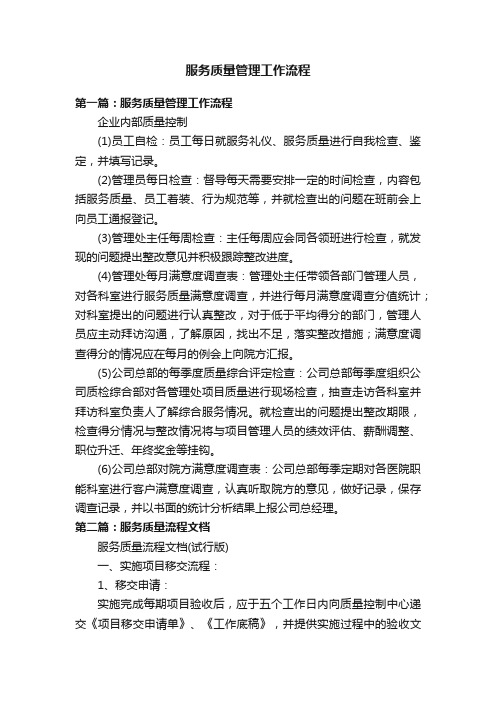 服务质量管理工作流程

第一篇：服务质量管理工作流程

企业内部质量控制

(1)员工自检：员工每日就服务礼仪、服务质量进行自我检查、鉴定，并填写记录。

(2)管理员每日检查：督导每天需要安排一定的时间检查，内容包括服务质量、员工着装、行为规范等，并就检查出的问题在班前会上向员工通报登记。

(3)管理处主任每周检查：主任每周应会同各领班进行检查，就发现的问题提出整改意见并积极跟踪整改进度。

(4)管理处每月满意度调查表：管理处主任带领各部门管理人员，对各科室进行服务质量满意度调查，并进行每月满意度调查分值统计；对科室提出的问题进行认真整改，对于低于平均得分的部门，管理人员应主动拜访沟通，了解原因，找出不足，落实整改措施；满意度调查得分的情况应在每月的例会上向院方汇报。

(5)公司总部的每季度质量综合评定检查：公司总部每季度组织公司质检综合部对各管理处项目质量进行现场检查，抽查走访各科室并拜访科室负责人了解综合服务情况。就检查出的问题提出整改期限，检查得分情况与整改情况将与项目管理人员的绩效评估、薪酬调整、职位升迁、年终奖金等挂钩。

(6)公司总部对院方满意度调查表：公司总部每季定期对各医院职能科室进行客户满意度调查，认真听取院方的意见，做好记录，保存调查记录，并以书面的统计分析结果上报公司总经理。

第二篇：服务质量流程文档

服务质量流程文档(试行版)

一、实施项目移交流程：

1、移交申请：

实施完成每期项目验收后，应于五个工作日内向质量控制中心递交《项目移交申请单》、《工作底稿》，并提供实施过程中的验收文